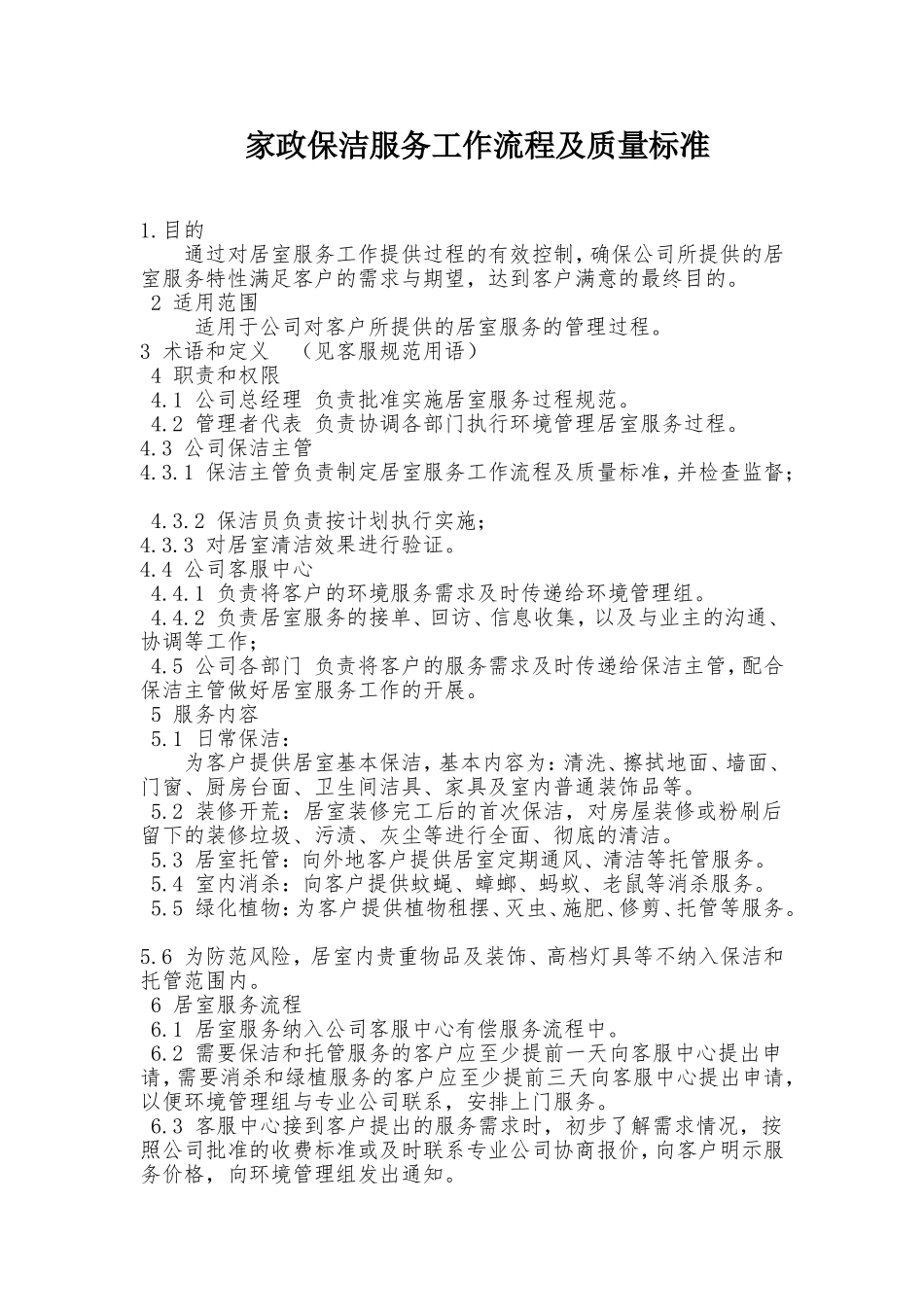 家政保洁服务工作流程及质量标准

1.目的
通过对居室服务工作提供过程的有效控制，确保公司所提供的居室服务特性满足客户的需求与期望，达到客户满意的最终目的。
2 适用范围
适用于公司对客户所提供的居室服务的管理过程。
3 术语和定义 （见客服规范用语）
4 职责和权限
4.1 公司总经理 负责批准实施居室服务过程规范。
4.2 管理者代表 负责协调各部门执行环境管理居室服务过程。
4.3 公司保洁主管
4.3.1 保洁主管负责制定居室服务工作流程及质量标准，并检查监督；

4.3.2 保洁员负责按计划执行实施；
4.3.3 对居室清洁效果进行验证。
4.4 公司客服中心
4.4.1 负责将客户的环境服务需求及时传递给环境管理组。
4.4.2 负责居室服务的接单、回访、信息收集，以及与业主的沟通、协调等工作；
4.5 公司各部门 负责将客户的服务需求及时传递给保洁主管，配合保洁主管做好居室服务工作的开展。
5 服务内容
5.1 日常保洁：
为客户提供居室基本保洁，基本内容为：清洗、擦拭地面、墙面、门窗、厨房台面、卫生间洁具、家具及室内普通装饰品等。
5.2 装修开荒：居室装修完工后的首次保洁，对房屋装修或粉刷后留下的装修垃圾、污渍、灰尘等进行全面、彻底的清洁。
5.3 居室托管：向外地客户提供居室定期通风、清洁等托管服务。
5.4 室内消杀：向客户提供蚊蝇、蟑螂、蚂蚁、老鼠等消杀服务。
5.5 绿化植物：为客户提供植物租摆、灭虫、施肥、修剪、托管等服务。

5.6 为防范风险，居室内贵重物品及装饰、高档灯具等不纳入保洁和托管范围内。
6 居室服务流程
6.1 居室服务纳入公司客服中心有偿服务流程中。
6.2 需要保洁和托管服务的客户应至少提前一天向客服中心提出申请，需要消杀和绿植服务的客户应至少提前三天向客服中心提出申请，以便环境管理组与专业公司联系，安排上门服务。
6.3 客服中心接到客户提出的服务需求时，初步了解需求情况，按照公司批准的收费标准或及时联系专业公司协商报价，向客户明示服务价格，向环境管理组发出通知。